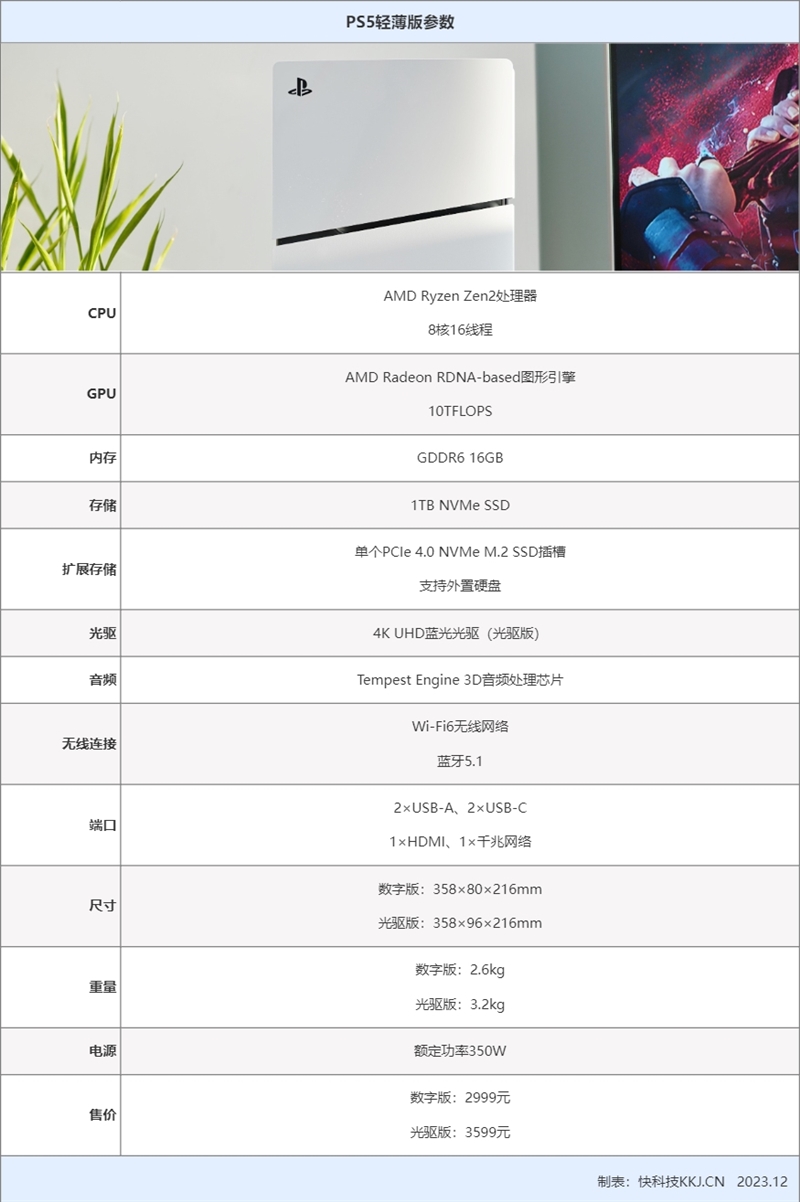 PS5轻薄版参数

| CPU | AMD Ryzen Zen2处理器 8核16线程 |
|---|---|
| GPU | AMD Radeon RDNA-based图形引擎 10TFLOPS |
| 内存 | GDDR6 16GB |
| 存储 | 1TB NVMe SSD |
| 扩展存储 | 单个PCIe 4.0 NVMe M.2 SSD插槽 支持外置硬盘 |
| 光驱 | 4K UHD蓝光光驱（光驱版） |
| 音频 | Tempest Engine 3D音频处理芯片 |
| 无线连接 | Wi-Fi6无线网络 蓝牙5.1 |
| 端口 | 2×USB-A、2×USB-C 1×HDMI、1×千兆网络 |
| 尺寸 | 数字版：358×80×216mm 光驱版：358×96×216mm |
| 重量 | 数字版：2.6kg 光驱版：3.2kg |
| 电源 | 额定功率350W |
| 售价 | 数字版：2999元 光驱版：3599元 |

制表：快科技KKJ.CN 2023.12